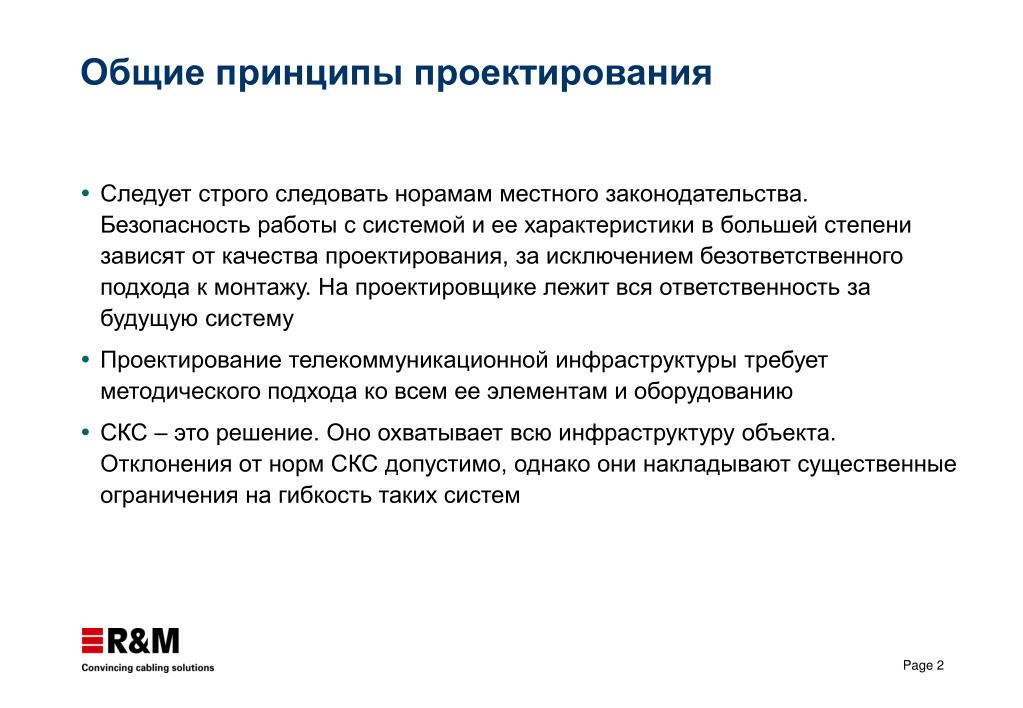 Общие принципы проектирования

• Следует строго следовать норамам местного законодательства. Безопасность работы с системой и ее характеристики в большей степени зависят от качества проектирования, за исключением безответственного подхода к монтажу. На проектировщике лежит вся ответственность за будущую систему

• Проектирование телекоммуникационной инфраструктуры требует методического подхода ко всем ее элементам и оборудованию

• СКС – это решение. Оно охватывает всю инфраструктуру объекта. Отклонения от норм СКС допустимо, однако они накладывают существенные ограничения на гибкость таких систем

R&M
Convincing cabling solutions

Page 2